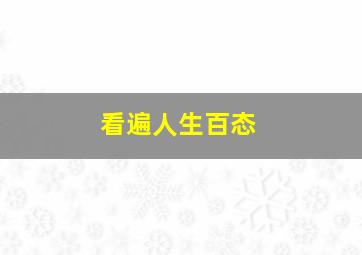 看遍人生百态